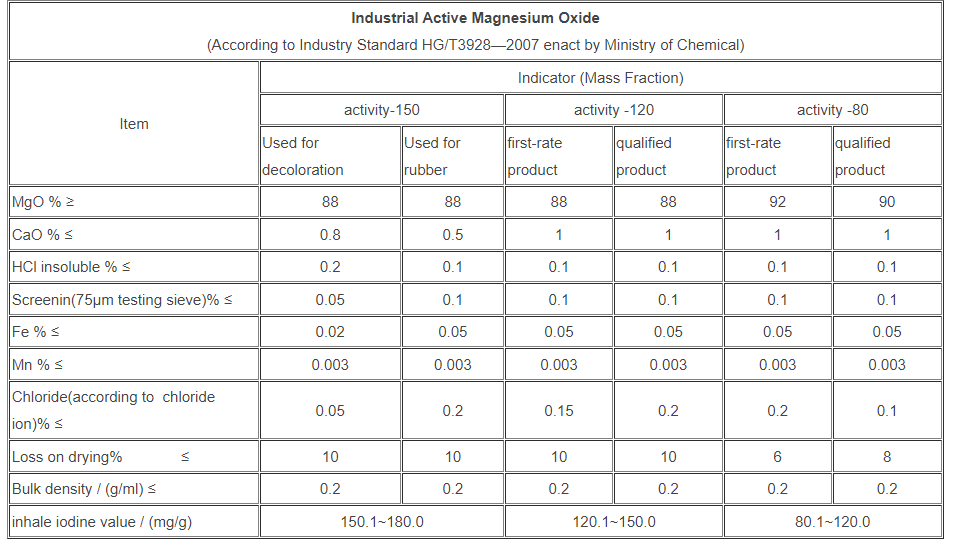 **Industrial Active Magnesium Oxide**

(According to Industry Standard HG/T3928—2007 enact by Ministry of Chemical)

| Item | Indicator (Mass Fraction) | | | | | |
|---|---|---|---|---|---|---|
| | activity-150 | | activity -120 | | activity -80 | |
| | Used for decoloration | Used for rubber | first-rate product | qualified product | first-rate product | qualified product |
| MgO % ≥ | 88 | 88 | 88 | 88 | 92 | 90 |
| CaO % ≤ | 0.8 | 0.5 | 1 | 1 | 1 | 1 |
| HCl insoluble % ≤ | 0.2 | 0.1 | 0.1 | 0.1 | 0.1 | 0.1 |
| Screenin(75μm testing sieve)% ≤ | 0.05 | 0.1 | 0.1 | 0.1 | 0.1 | 0.1 |
| Fe % ≤ | 0.02 | 0.05 | 0.05 | 0.05 | 0.05 | 0.05 |
| Mn % ≤ | 0.003 | 0.003 | 0.003 | 0.003 | 0.003 | 0.003 |
| Chloride(according to chloride ion)% ≤ | 0.05 | 0.2 | 0.15 | 0.2 | 0.2 | 0.1 |
| Loss on drying% ≤ | 10 | 10 | 10 | 10 | 6 | 8 |
| Bulk density / (g/ml) ≤ | 0.2 | 0.2 | 0.2 | 0.2 | 0.2 | 0.2 |
| inhale iodine value / (mg/g) | 150.1~180.0 | | 120.1~150.0 | | 80.1~120.0 | |